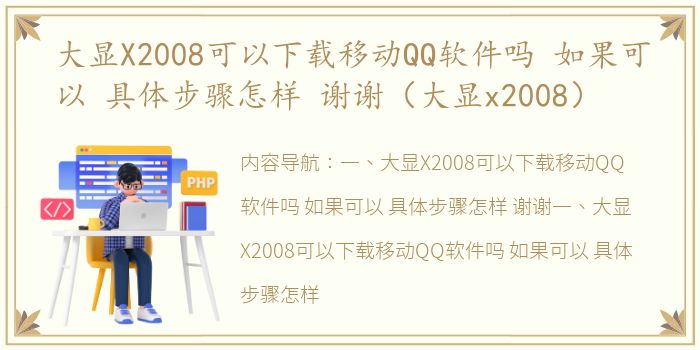 大显X2008可以下载移动QQ软件吗 如果可以 具体步骤怎样 谢谢（大显x2008）

PHP

</>

内容导航：一、大显X2008可以下载移动QQ软件吗 如果可以 具体步骤怎样 谢谢一、大显X2008可以下载移动QQ软件吗 如果可以 具体步骤怎样